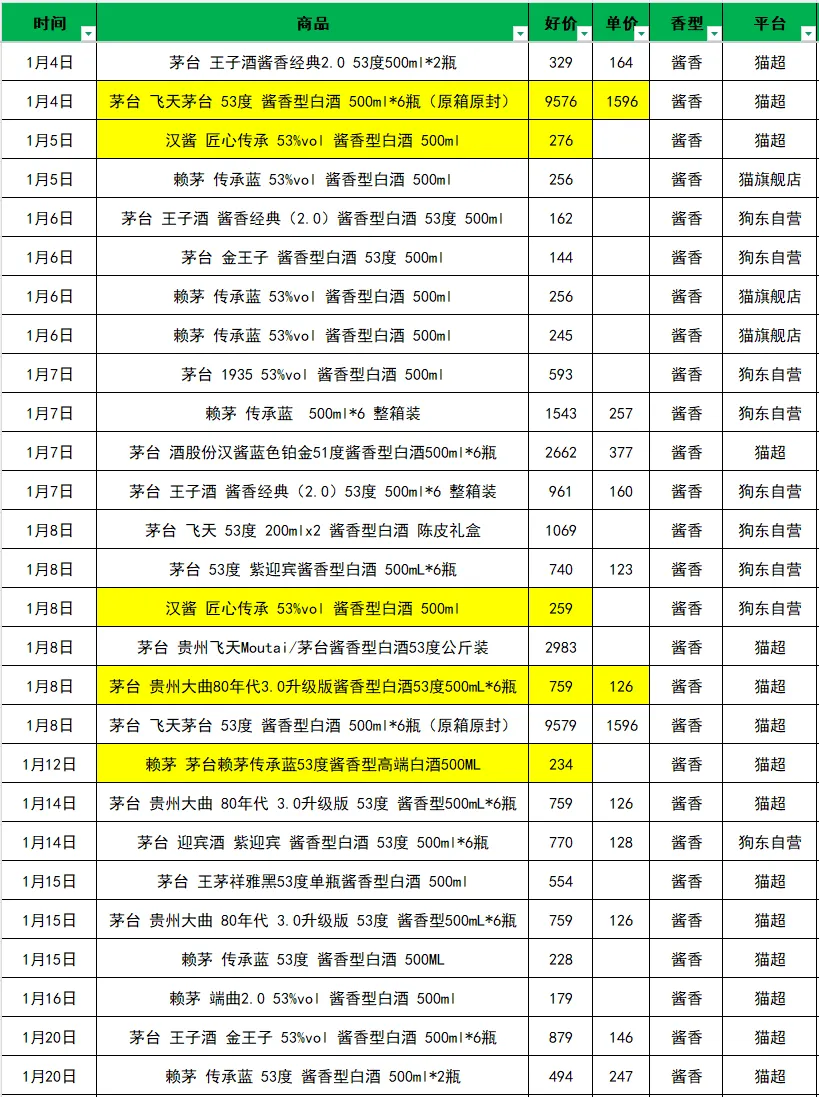 | 时间 | 商品 | 好价 | 单价 | 香型 | 平台 |
|---|---|---|---|---|---|
| 1月4日 | 茅台 王子酒酱香经典2.0 53度500ml*2瓶 | 329 | 164 | 酱香 | 猫超 |
| 1月4日 | 茅台 飞天茅台 53度 酱香型白酒 500ml*6瓶（原箱原封） | 9576 | 1596 | 酱香 | 猫超 |
| 1月5日 | 汉酱 匠心传承 53%vol 酱香型白酒 500ml | 276 | | 酱香 | 猫超 |
| 1月5日 | 赖茅 传承蓝 53%vol 酱香型白酒 500ml | 256 | | 酱香 | 猫旗舰店 |
| 1月6日 | 茅台 王子酒 酱香经典（2.0）酱香型白酒 53度 500ml | 162 | | 酱香 | 狗东自营 |
| 1月6日 | 茅台 金王子 酱香型白酒 53度 500ml | 144 | | 酱香 | 狗东自营 |
| 1月6日 | 赖茅 传承蓝 53%vol 酱香型白酒 500ml | 256 | | 酱香 | 猫旗舰店 |
| 1月6日 | 赖茅 传承蓝 53%vol 酱香型白酒 500ml | 245 | | 酱香 | 猫旗舰店 |
| 1月7日 | 茅台 1935 53%vol 酱香型白酒 500ml | 593 | | 酱香 | 狗东自营 |
| 1月7日 | 赖茅 传承蓝 500ml*6 整箱装 | 1543 | 257 | 酱香 | 狗东自营 |
| 1月7日 | 茅台 酒股份汉酱蓝色铂金51度酱香型白酒500ml*6瓶 | 2662 | 377 | 酱香 | 猫超 |
| 1月7日 | 茅台 王子酒 酱香经典（2.0）53度 500ml*6 整箱装 | 961 | 160 | 酱香 | 狗东自营 |
| 1月8日 | 茅台 飞天 53度 200mlx2 酱香型白酒 陈皮礼盒 | 1069 | | 酱香 | 狗东自营 |
| 1月8日 | 茅台 53度 紫迎宾酱香型白酒 500mL*6瓶 | 740 | 123 | 酱香 | 狗东自营 |
| 1月8日 | 汉酱 匠心传承 53%vol 酱香型白酒 500ml | 259 | | 酱香 | 狗东自营 |
| 1月8日 | 茅台 贵州飞天Moutai/茅台酱香型白酒53度公斤装 | 2983 | | 酱香 | 猫超 |
| 1月8日 | 茅台 贵州大曲80年代3.0升级版酱香型白酒53度500mL*6瓶 | 759 | 126 | 酱香 | 猫超 |
| 1月8日 | 茅台 飞天茅台 53度 酱香型白酒 500ml*6瓶（原箱原封） | 9579 | 1596 | 酱香 | 猫超 |
| 1月12日 | 赖茅 茅台赖茅传承蓝53度酱香型高端白酒500ML | 234 | | 酱香 | 猫超 |
| 1月14日 | 茅台 贵州大曲 80年代 3.0升级版 53度 酱香型500mL*6瓶 | 759 | 126 | 酱香 | 猫超 |
| 1月14日 | 茅台 迎宾酒 紫迎宾 酱香型白酒 53度 500ml*6瓶 | 770 | 128 | 酱香 | 狗东自营 |
| 1月15日 | 茅台 王茅祥雅黑53度单瓶酱香型白酒 500ml | 554 | | 酱香 | 猫超 |
| 1月15日 | 茅台 贵州大曲 80年代 3.0升级版 53度 酱香型500mL*6瓶 | 759 | 126 | 酱香 | 猫超 |
| 1月15日 | 赖茅 传承蓝 53度 酱香型白酒 500ML | 228 | | 酱香 | 猫超 |
| 1月16日 | 赖茅 端曲2.0 53%vol 酱香型白酒 500ml | 179 | | 酱香 | 猫超 |
| 1月20日 | 茅台 王子酒 金王子 53%vol 酱香型白酒 500ml*6瓶 | 879 | 146 | 酱香 | 猫超 |
| 1月20日 | 赖茅 传承蓝 53度 酱香型白酒 500ml*2瓶 | 494 | 247 | 酱香 | 猫超 |